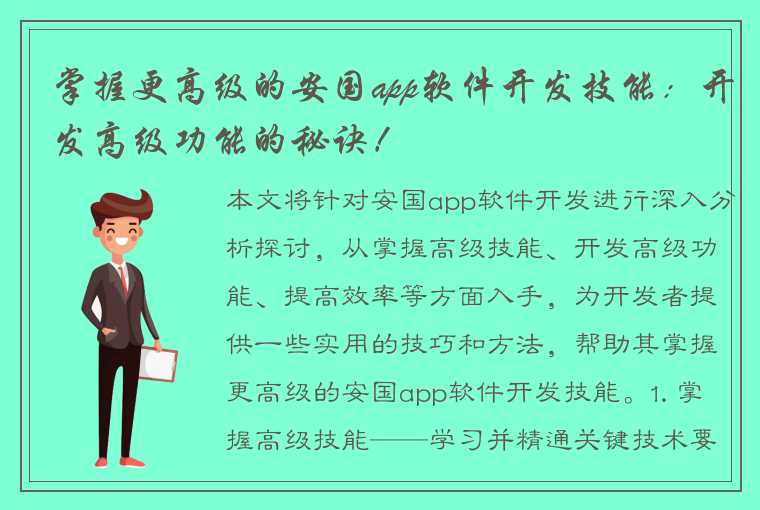 掌握更高级的安国app软件开发技能：开发高级功能的秘诀！

本文将针对安国app软件开发进行深入分析探讨，从掌握高级技能、开发高级功能、提高效率等方面入手，为开发者提供一些实用的技巧和方法，帮助其掌握更高级的安国app软件开发技能。1. 掌握高级技能——学习并精通关键技术要